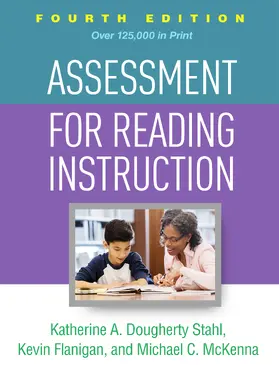 FOURTH EDITION
Over 125,000 in Print

ASSESSMENT
FOR READING
INSTRUCTION

Katherine A. Dougherty Stahl,
Kevin Flanigan, and Michael C. McKenna